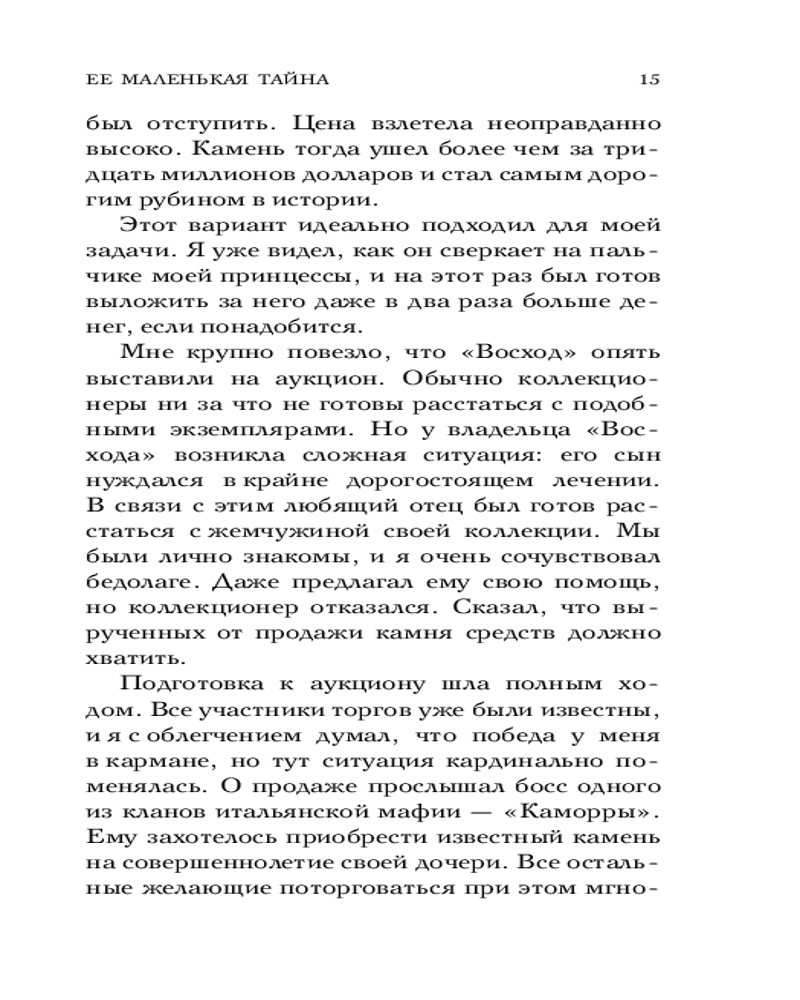 ЕЕ МАЛЕНЬКАЯ ТАЙНА 15

был отступить. Цена взлетела неоправданно высоко. Камень тогда ушел более чем за тридцать миллионов долларов и стал самым дорогим рубином в истории.

Этот вариант идеально подходил для моей задачи. Я уже видел, как он сверкает на пальчике моей принцессы, и на этот раз был готов выложить за него даже в два раза больше денег, если понадобится.

Мне крупно повезло, что «Восход» опять выставили на аукцион. Обычно коллекционеры ни за что не готовы расстаться с подобными экземплярами. Но у владельца «Восхода» возникла сложная ситуация: его сын нуждался в крайне дорогостоящем лечении. В связи с этим любящий отец был готов расстаться с жемчужиной своей коллекции. Мы были лично знакомы, и я очень сочувствовал бедолаге. Даже предлагал ему свою помощь, но коллекционер отказался. Сказал, что вырученных от продажи камня средств должно хватить.

Подготовка к аукциону шла полным ходом. Все участники торгов уже были известны, и я с облегчением думал, что победа у меня в кармане, но тут ситуация кардинально поменялась. О продаже прослышал босс одного из кланов итальянской мафии — «Каморры». Ему захотелось приобрести известный камень на совершеннолетие своей дочери. Все остальные желающие поторговаться при этом мгно-